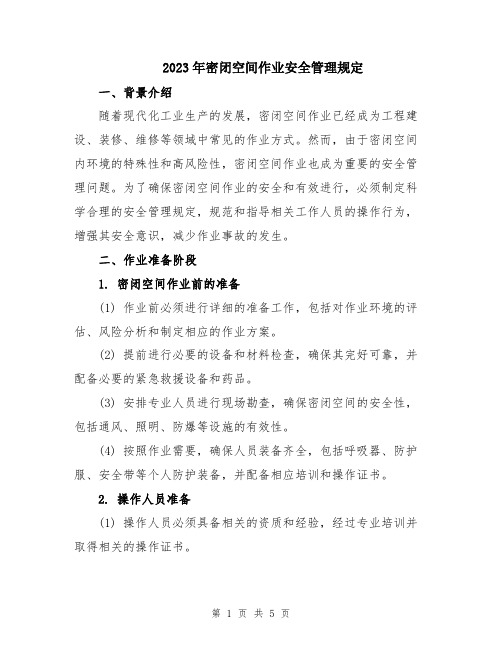 2023年密闭空间作业安全管理规定

一、背景介绍

随着现代化工业生产的发展，密闭空间作业已经成为工程建设、装修、维修等领域中常见的作业方式。然而，由于密闭空间内环境的特殊性和高风险性，密闭空间作业也成为重要的安全管理问题。为了确保密闭空间作业的安全和有效进行，必须制定科学合理的安全管理规定，规范和指导相关工作人员的操作行为，增强其安全意识，减少作业事故的发生。

二、作业准备阶段

1. 密闭空间作业前的准备

(1) 作业前必须进行详细的准备工作，包括对作业环境的评估、风险分析和制定相应的作业方案。

(2) 提前进行必要的设备和材料检查，确保其完好可靠，并配备必要的紧急救援设备和药品。

(3) 安排专业人员进行现场勘查，确保密闭空间的安全性，包括通风、照明、防爆等设施的有效性。

(4) 按照作业需要，确保人员装备齐全，包括呼吸器、防护服、安全带等个人防护装备，并配备相应培训和操作证书。

2. 操作人员准备

(1) 操作人员必须具备相关的资质和经验，经过专业培训并取得相关的操作证书。

第 1 页 共 5 页